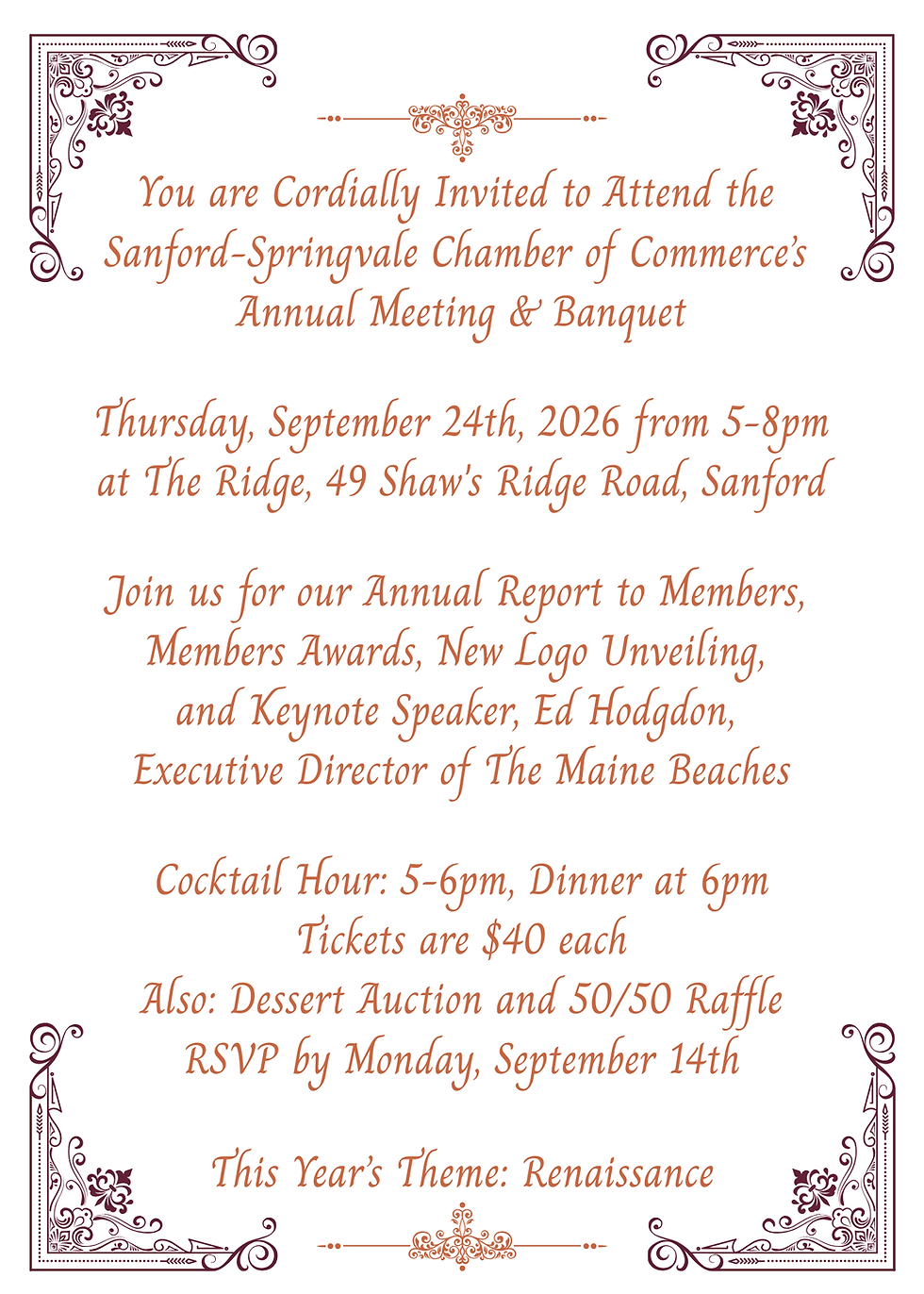 You are Cordially Invited to Attend the Sanford-Springvale Chamber of Commerce's Annual Meeting & Banquet

Thursday, September 24th, 2026 from 5-8pm at The Ridge, 49 Shaw's Ridge Road, Sanford

Join us for our Annual Report to Members, Members Awards, New Logo Unveiling, and Keynote Speaker, Ed Hodgdon, Executive Director of The Maine Beaches

Cocktail Hour: 5-6pm, Dinner at 6pm
Tickets are $40 each
Also: Dessert Auction and 50/50 Raffle
RSVP by Monday, September 14th

This Year's Theme: Renaissance